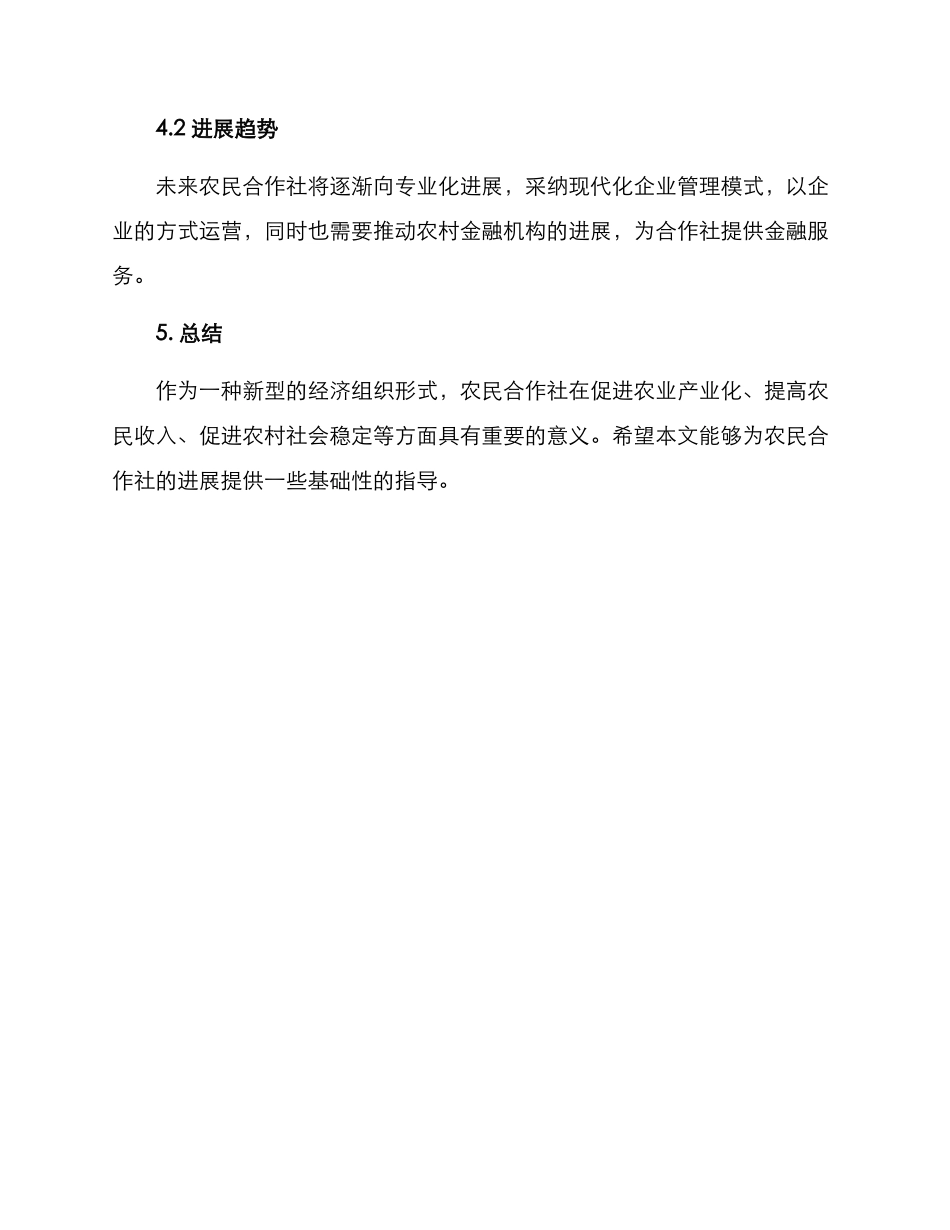 4.2 进展趋势

未来农民合作社将逐渐向专业化进展，采纳现代化企业管理模式，以企业的方式运营，同时也需要推动农村金融机构的进展，为合作社提供金融服务。

5. 总结

作为一种新型的经济组织形式，农民合作社在促进农业产业化、提高农民收入、促进农村社会稳定等方面具有重要的意义。希望本文能够为农民合作社的进展提供一些基础性的指导。